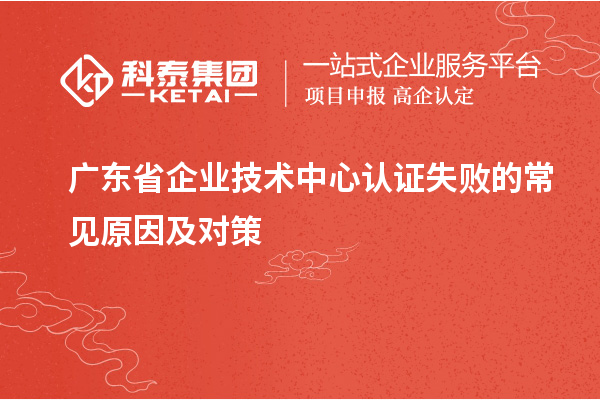 科泰集团
KETAI

一站式企业服务平台
项目申报 高企认定

广东省企业技术中心认证失败的常见原因及对策